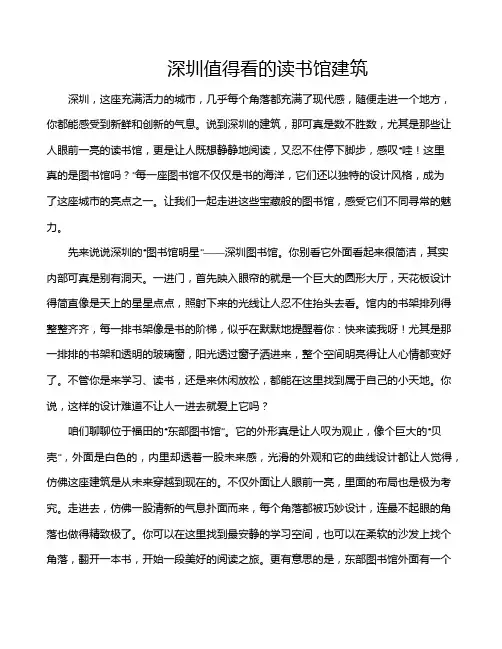 深圳值得看的读书馆建筑

深圳，这座充满活力的城市，几乎每个角落都充满了现代感，随便走进一个地方，你都能感受到新鲜和创新的气息。说到深圳的建筑，那可真是数不胜数，尤其是那些让人眼前一亮的读书馆，更是让人既想静静地阅读，又忍不住停下脚步，感叹“哇！这里真的是图书馆吗？”每一座图书馆不仅仅是书的海洋，它们还以独特的设计风格，成为了这座城市的亮点之一。让我们一起走进这些宝藏般的图书馆，感受它们不同寻常的魅力。

先来说说深圳的“图书馆明星”——深圳图书馆。你别看它外面看起来很简洁，其实内部可真是别有洞天。一进门，首先映入眼帘的就是一个巨大的圆形大厅，天花板设计得简直像是天上的星星点点，照射下来的光线让人忍不住抬头去看。馆内的书架排列得整整齐齐，每一排书架像是书的阶梯，似乎在默默地提醒着你：快来读我呀！尤其是那一排排的书架和透明的玻璃窗，阳光透过窗子洒进来，整个空间明亮得让人心情都变好了。不管你是来学习、读书，还是来休闲放松，都能在这里找到属于自己的小天地。你说，这样的设计难道不让人一进去就爱上它吗？

咱们聊聊位于福田的“东部图书馆”。它的外形真是让人叹为观止，像个巨大的“贝壳”，外面是白色的，内里却透着一股未来感，光滑的外观和它的曲线设计都让人觉得，仿佛这座建筑是从未来穿越到现在的。不仅外面让人眼前一亮，里面的布局也是极为考究。走进去，仿佛一股清新的气息扑面而来，每个角落都被巧妙设计，连最不起眼的角落也做得精致极了。你可以在这里找到最安静的学习空间，也可以在柔软的沙发上找个角落，翻开一本书，开始一段美好的阅读之旅。更有意思的是，东部图书馆外面有一个